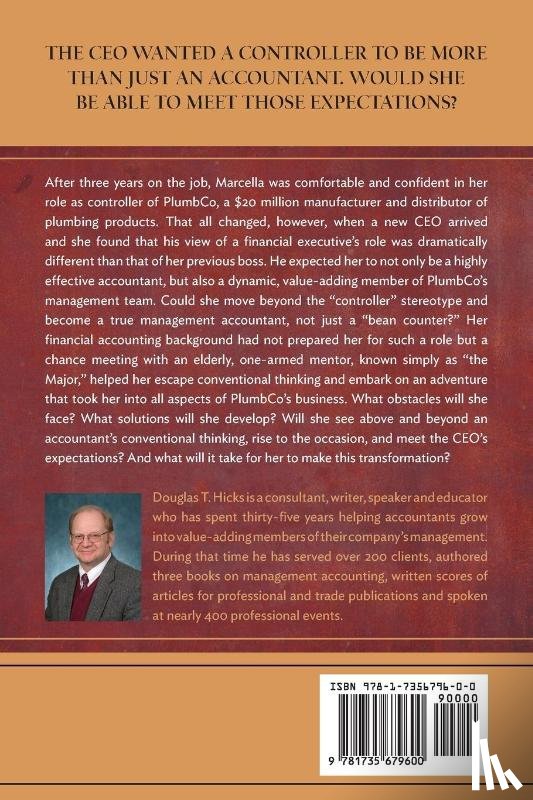 THE CEO WANTED A CONTROLLER TO BE MORE THAN JUST AN ACCOUNTANT. WOULD SHE BE ABLE TO MEET THOSE EXPECTATIONS?

After three years on the job, Marcella was comfortable and confident in her role as controller of PlumbCo, a $20 million manufacturer and distributor of plumbing products. That all changed, however, when a new CEO arrived and she found that his view of a financial executive's role was dramatically different than that of her previous boss. He expected her to not only be a highly effective accountant, but also a dynamic, value-adding member of PlumbCo's management team. Could she move beyond the "controller" stereotype and become a true management accountant, not just a "bean counter?" Her financial accounting background had not prepared her for such a role but a chance meeting with an elderly, one-armed mentor, known simply as "the Major," helped her escape conventional thinking and embark on an adventure that took her into all aspects of PlumbCo's business. What obstacles will she face? What solutions will she develop? Will she see above and beyond an accountant's conventional thinking, rise to the occasion, and meet the CEO's expectations? And what will it take for her to make this transformation?

Douglas T. Hicks is a consultant, writer, speaker and educator who has spent thirty-five years helping accountants grow into value-adding members of their company's management. During that time he has served over 200 clients, authored three books on management accounting, written scores of articles for professional and trade publications and spoken at nearly 400 professional events.

ISBN 978-1-7356796-0-0

90000

9 781735 679600